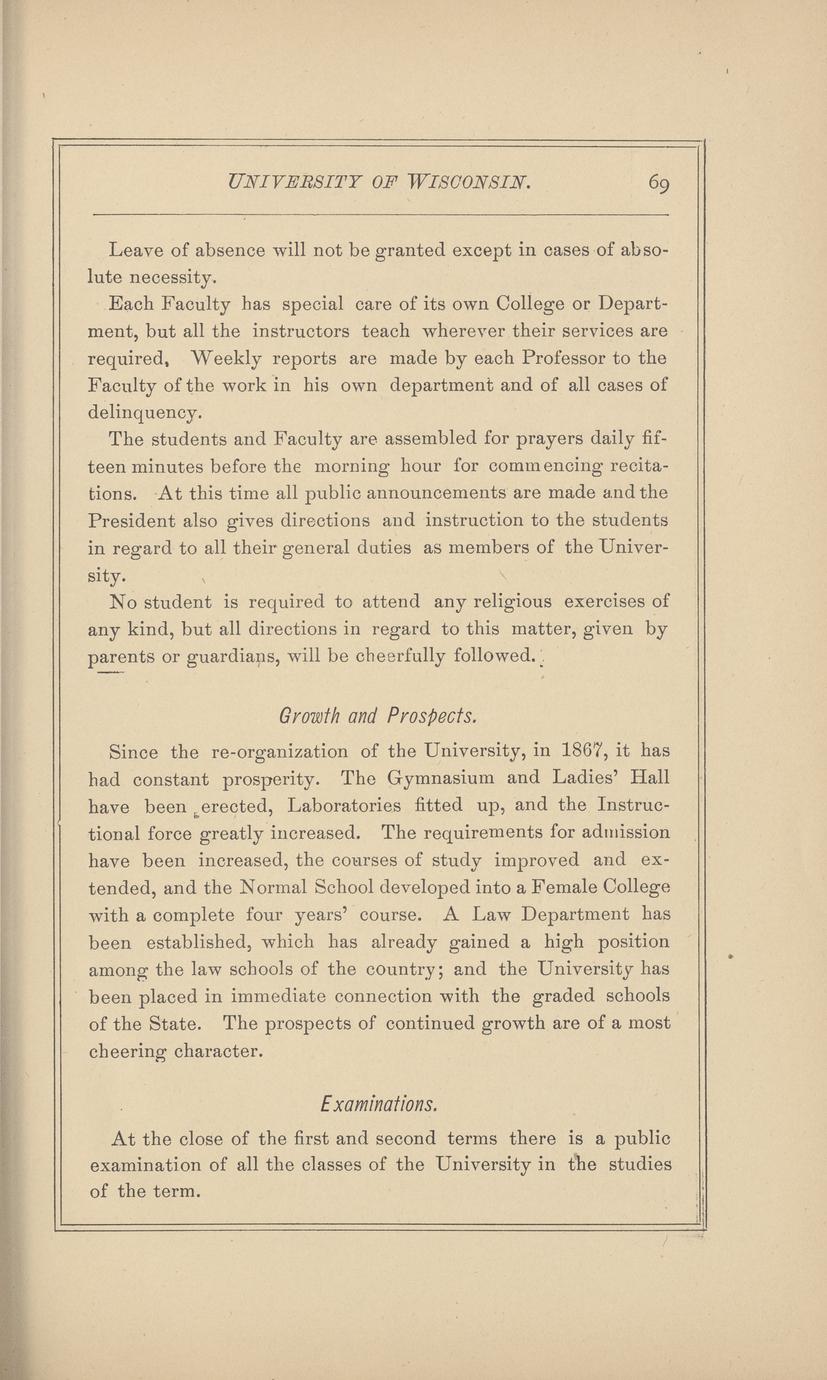 UNIVERSITY OF WISCONSIN. 69

Leave of absence will not be granted except in cases of absolute necessity.

Each Faculty has special care of its own College or Department, but all the instructors teach wherever their services are required, Weekly reports are made by each Professor to the Faculty of the work in his own department and of all cases of delinquency.

The students and Faculty are assembled for prayers daily fifteen minutes before the morning hour for commencing recitations. At this time all public announcements are made and the President also gives directions and instruction to the students in regard to all their general duties as members of the University.

No student is required to attend any religious exercises of any kind, but all directions in regard to this matter, given by parents or guardians, will be cheerfully followed.

Growth and Prospects.

Since the re-organization of the University, in 1867, it has had constant prosperity. The Gymnasium and Ladies' Hall have been erected, Laboratories fitted up, and the Instructional force greatly increased. The requirements for admission have been increased, the courses of study improved and extended, and the Normal School developed into a Female College with a complete four years' course. A Law Department has been established, which has already gained a high position among the law schools of the country; and the University has been placed in immediate connection with the graded schools of the State. The prospects of continued growth are of a most cheering character.

Examinations.

At the close of the first and second terms there is a public examination of all the classes of the University in the studies of the term.